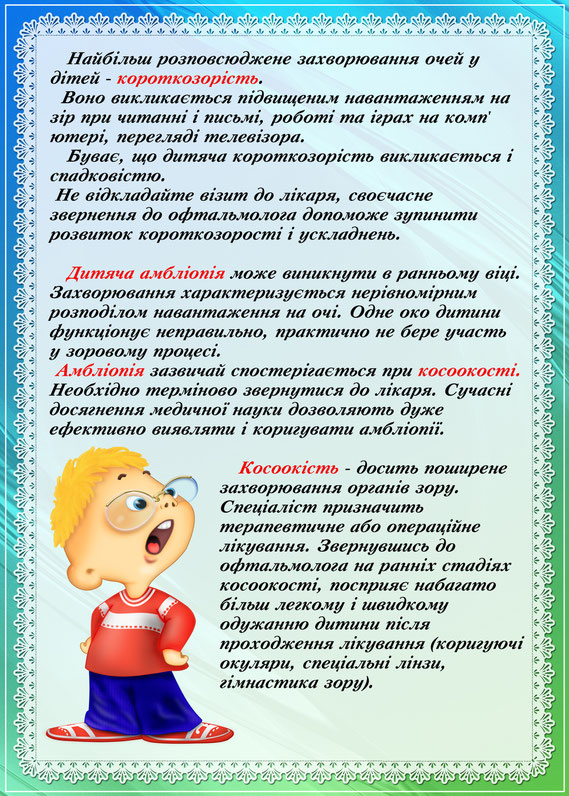 Найбільш розповсюджене захворювання очей у дітей - короткозорість.

Воно викликається підвищеним навантаженням на зір при читанні і письмі, роботі та іграх на комп'ютері, перегляді телевізора.

Буває, що дитяча короткозорість викликається і спадковістю.

Не відкладайте візит до лікаря, своєчасне звернення до офтальмолога допоможе зупинити розвиток короткозорості і ускладнень.

Дитяча амбліопія може виникнути в ранньому віці. Захворювання характеризується нерівномірним розподілом навантаження на очі. Одне око дитини функціонує неправильно, практично не бере участь у зоровому процесі.

Амбліопія зазвичай спостерігається при косоокості. Необхідно терміново звернутися до лікаря. Сучасні досягнення медичної науки дозволяють дуже ефективно виявляти і коригувати амбліопії.

Косоокість - досить поширене захворювання органів зору. Спеціаліст призначить терапевтичне або операційне лікування. Звернувшись до офтальмолога на ранніх стадіях косоокості, посприяє набагато більш легкому і швидкому одужанню дитини після проходження лікування (коригуючі окуляри, спеціальні лінзи, гімнастика зору).